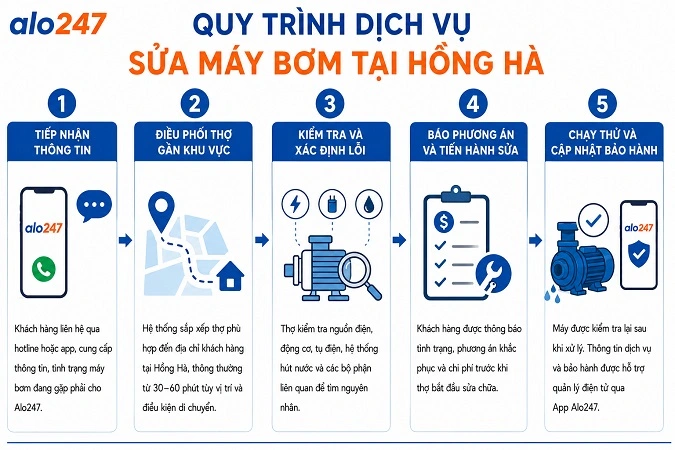 alo247

QUY TRÌNH DỊCH VỤ
SỬA MÁY BƠM TẠI HỒNG HÀ

1
TIẾP NHẬN THÔNG TIN

alo247

Khách hàng liên hệ qua hotline hoặc app, cung cấp thông tin, tình trạng máy bơm đang gặp phải cho Alo247.

2
ĐIỀU PHỐI THỢ GẦN KHU VỰC

Hệ thống sắp xếp thợ phù hợp đến địa chỉ khách hàng tại Hồng Hà, thông thường từ 30–60 phút tùy vị trí và điều kiện di chuyển.

3
KIỂM TRA VÀ XÁC ĐỊNH LỖI

Thợ kiểm tra nguồn điện, động cơ, tụ điện, hệ thống hút nước và các bộ phận liên quan để tìm nguyên nhân.

4
BÁO PHƯƠNG ÁN VÀ TIẾN HÀNH SỬA

Khách hàng được thông báo tình trạng, phương án khắc phục và chi phí trước khi thợ bắt đầu sửa chữa.

5
CHẠY THỬ VÀ CẬP NHẬT BẢO HÀNH

alo247

Máy được kiểm tra lại sau khi xử lý. Thông tin dịch vụ và bảo hành được hỗ trợ quản lý điện tử qua App Alo247.